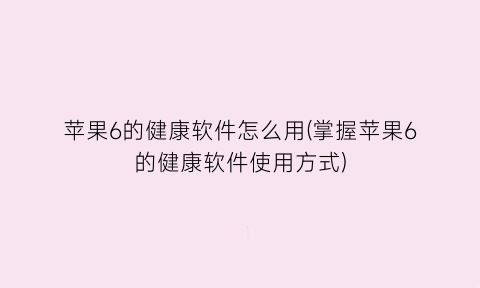 苹果6的健康软件怎么用(掌握苹果6的健康软件使用方式)